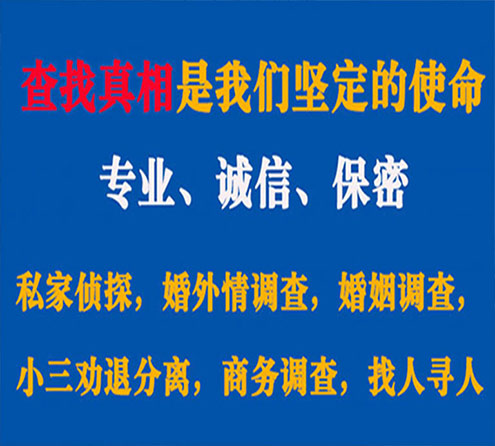 查找真相是我们坚定的使命

专业、诚信、保密

私家侦探，婚外情调查，婚姻调查，

小三劝退分离，商务调查，找人寻人